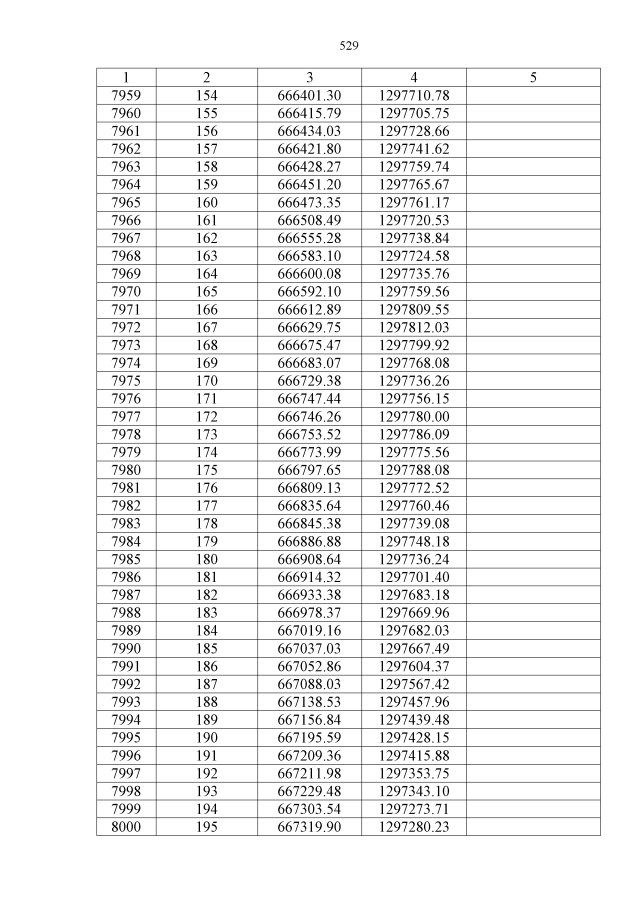 529

| 1 | 2 | 3 | 4 | 5 |
|---|---|---|---|---|
| 7959 | 154 | 666401.30 | 1297710.78 | |
| 7960 | 155 | 666415.79 | 1297705.75 | |
| 7961 | 156 | 666434.03 | 1297728.66 | |
| 7962 | 157 | 666421.80 | 1297741.62 | |
| 7963 | 158 | 666428.27 | 1297759.74 | |
| 7964 | 159 | 666451.20 | 1297765.67 | |
| 7965 | 160 | 666473.35 | 1297761.17 | |
| 7966 | 161 | 666508.49 | 1297720.53 | |
| 7967 | 162 | 666555.28 | 1297738.84 | |
| 7968 | 163 | 666583.10 | 1297724.58 | |
| 7969 | 164 | 666600.08 | 1297735.76 | |
| 7970 | 165 | 666592.10 | 1297759.56 | |
| 7971 | 166 | 666612.89 | 1297809.55 | |
| 7972 | 167 | 666629.75 | 1297812.03 | |
| 7973 | 168 | 666675.47 | 1297799.92 | |
| 7974 | 169 | 666683.07 | 1297768.08 | |
| 7975 | 170 | 666729.38 | 1297736.26 | |
| 7976 | 171 | 666747.44 | 1297756.15 | |
| 7977 | 172 | 666746.26 | 1297780.00 | |
| 7978 | 173 | 666753.52 | 1297786.09 | |
| 7979 | 174 | 666773.99 | 1297775.56 | |
| 7980 | 175 | 666797.65 | 1297788.08 | |
| 7981 | 176 | 666809.13 | 1297772.52 | |
| 7982 | 177 | 666835.64 | 1297760.46 | |
| 7983 | 178 | 666845.38 | 1297739.08 | |
| 7984 | 179 | 666886.88 | 1297748.18 | |
| 7985 | 180 | 666908.64 | 1297736.24 | |
| 7986 | 181 | 666914.32 | 1297701.40 | |
| 7987 | 182 | 666933.38 | 1297683.18 | |
| 7988 | 183 | 666978.37 | 1297669.96 | |
| 7989 | 184 | 667019.16 | 1297682.03 | |
| 7990 | 185 | 667037.03 | 1297667.49 | |
| 7991 | 186 | 667052.86 | 1297604.37 | |
| 7992 | 187 | 667088.03 | 1297567.42 | |
| 7993 | 188 | 667138.53 | 1297457.96 | |
| 7994 | 189 | 667156.84 | 1297439.48 | |
| 7995 | 190 | 667195.59 | 1297428.15 | |
| 7996 | 191 | 667209.36 | 1297415.88 | |
| 7997 | 192 | 667211.98 | 1297353.75 | |
| 7998 | 193 | 667229.48 | 1297343.10 | |
| 7999 | 194 | 667303.54 | 1297273.71 | |
| 8000 | 195 | 667319.90 | 1297280.23 | |